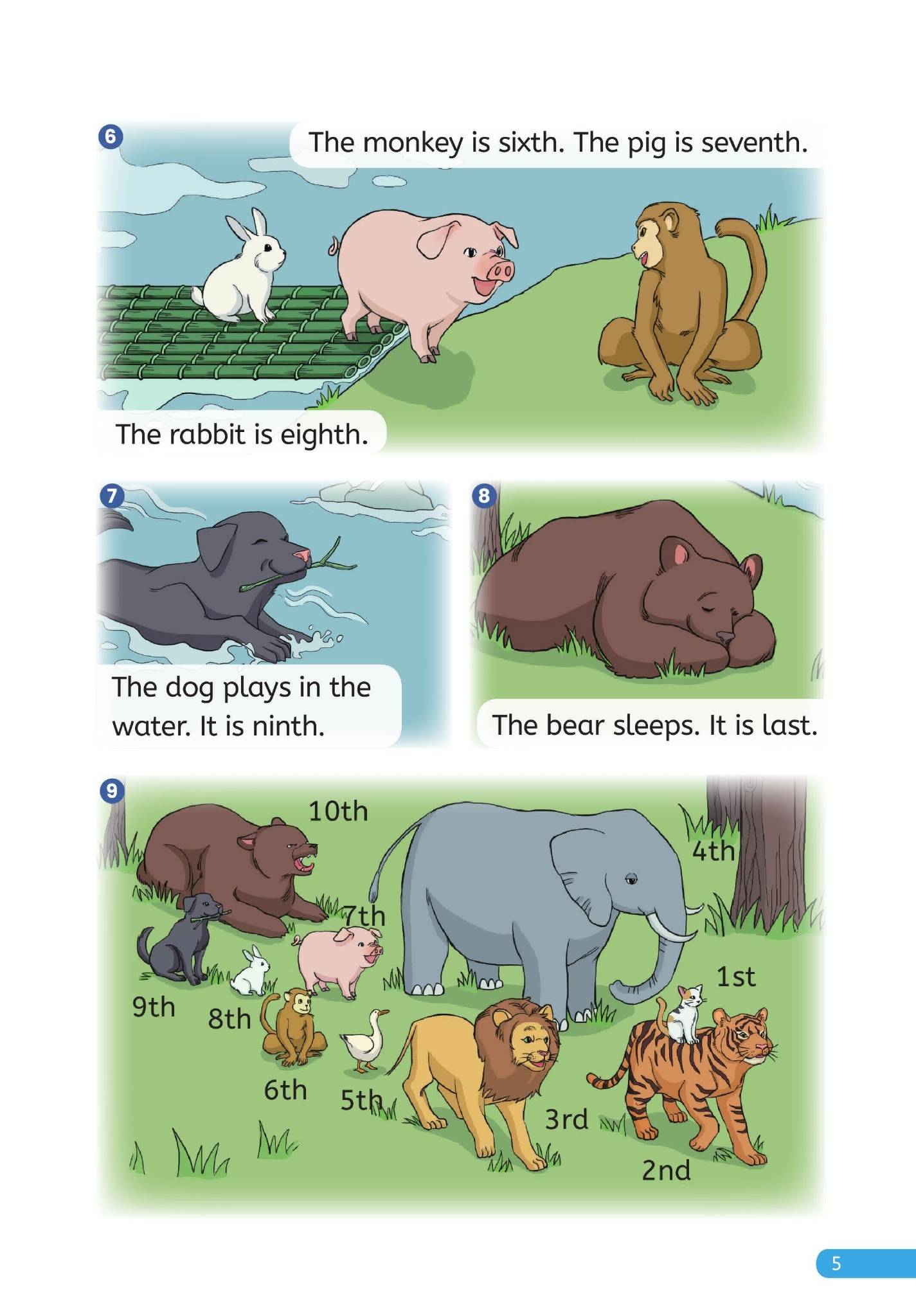 6

The monkey is sixth. The pig is seventh.

The rabbit is eighth.

7

The dog plays in the water. It is ninth.

8

The bear sleeps. It is last.

9

10th

4th

7th

1st

9th

8th

6th

5th

3rd

2nd

5